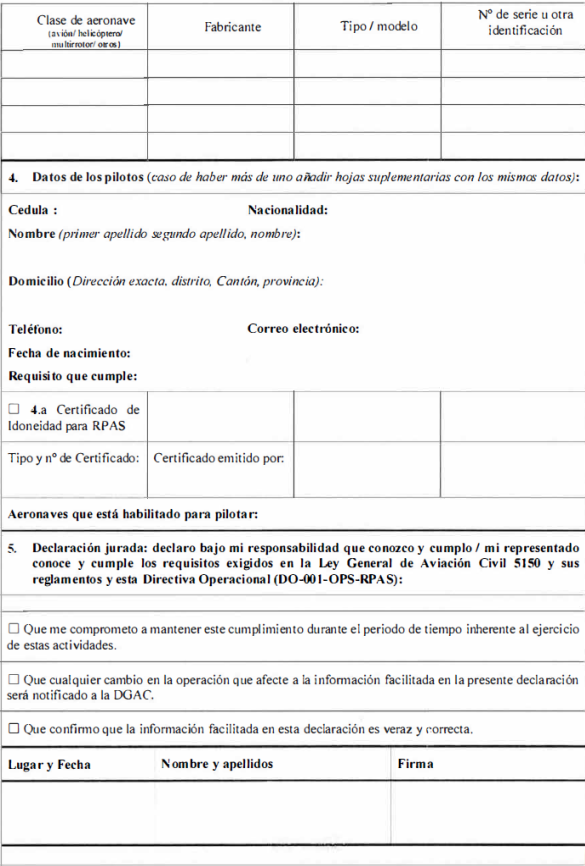 | Clase de aeronave (avión/ helicóptero/ multirrotor/ otros) | Fabricante | Tipo / modelo | Nº de serie u otra identificación |
|---|---|---|---|
| | | | |
| | | | |
| | | | |
| | | | |

4. Datos de los pilotos (caso de haber más de uno añadir hojas suplementarias con los mismos datos):

Cedula : Nacionalidad:

Nombre (primer apellido segundo apellido, nombre):

Domicilio (Dirección exacta, distrito, Cantón, provincia):

Teléfono: Correo electrónico:

Fecha de nacimiento:

Requisito que cumple:

| ☐ 4.a Certificado de Idoneidad para RPAS | | | |
|---|---|---|---|
| Tipo y nº de Certificado: | Certificado emitido por: | | |

Aeronaves que está habilitado para pilotar:

5. Declaración jurada: declaro bajo mi responsabilidad que conozco y cumplo / mi representado conoce y cumple los requisitos exigidos en la Ley General de Aviación Civil 5150 y sus reglamentos y esta Directiva Operacional (DO-001-OPS-RPAS):

☐ Que me comprometo a mantener este cumplimiento durante el periodo de tiempo inherente al ejercicio de estas actividades.

☐ Que cualquier cambio en la operación que afecte a la información facilitada en la presente declaración será notificado a la DGAC.

☐ Que confirmo que la información facilitada en esta declaración es veraz y correcta.

| Lugar y Fecha | Nombre y apellidos | Firma |
|---|---|---|
| | | |